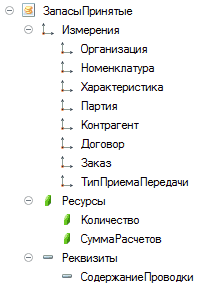 ЗапасыПринятые
Измерения
Организация
Номенклатура
Характеристика
Партия
Контрагент
Договор
Заказ
ТипПриемаПередачи
Ресурсы
Количество
СуммаРасчетов
Реквизиты
СодержаниеПроводки